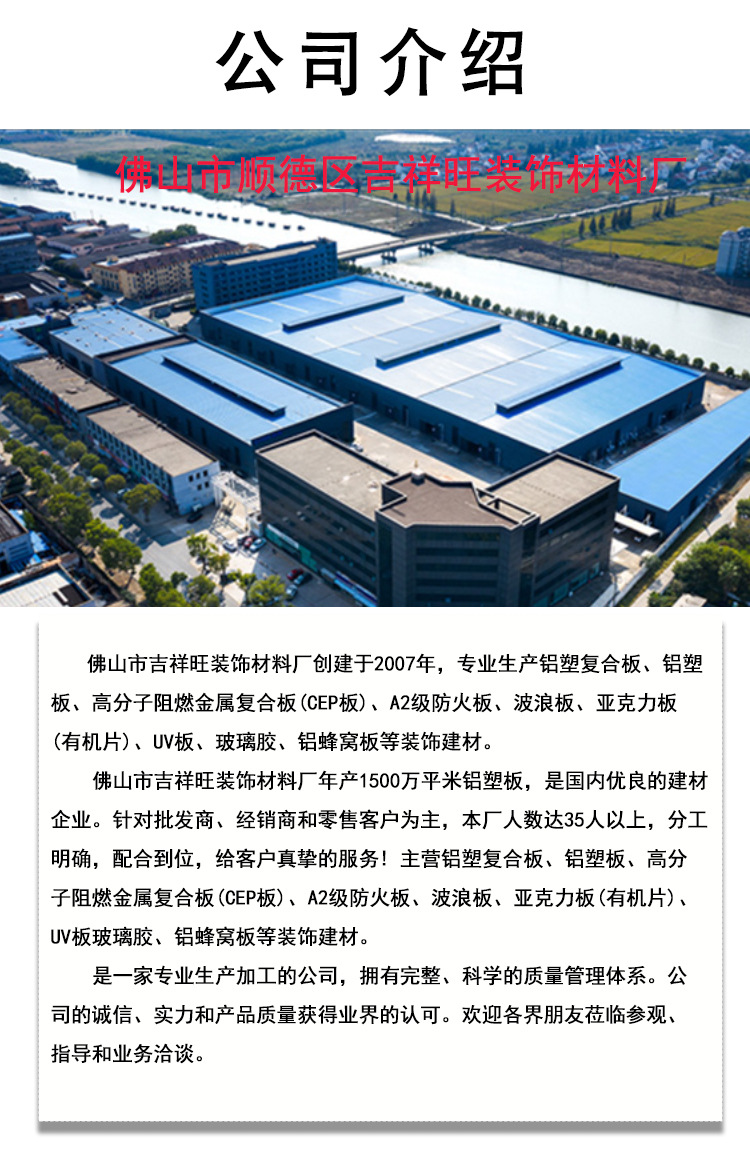 公司介绍

佛山市顺德区吉祥旺装饰材料厂

佛山市吉祥旺装饰材料厂创建于2007年，专业生产铝塑复合板、铝塑板、高分子阻燃金属复合板(CEP板)、A2级防火板、波浪板、亚克力板(有机片)、UV板、玻璃胶、铝蜂窝板等装饰建材。

佛山市吉祥旺装饰材料厂年产1500万平米铝塑板，是国内优良的建材企业。针对批发商、经销商和零售客户为主，本厂人数达35人以上，分工明确，配合到位，给客户真挚的服务！主营铝塑复合板、铝塑板、高分子阻燃金属复合板(CEP板)、A2级防火板、波浪板、亚克力板(有机片)、UV板玻璃胶、铝蜂窝板等装饰建材。

是一家专业生产加工的公司，拥有完整、科学的质量管理体系。公司的诚信、实力和产品质量获得业界的认可。欢迎各界朋友莅临参观、指导和业务洽谈。